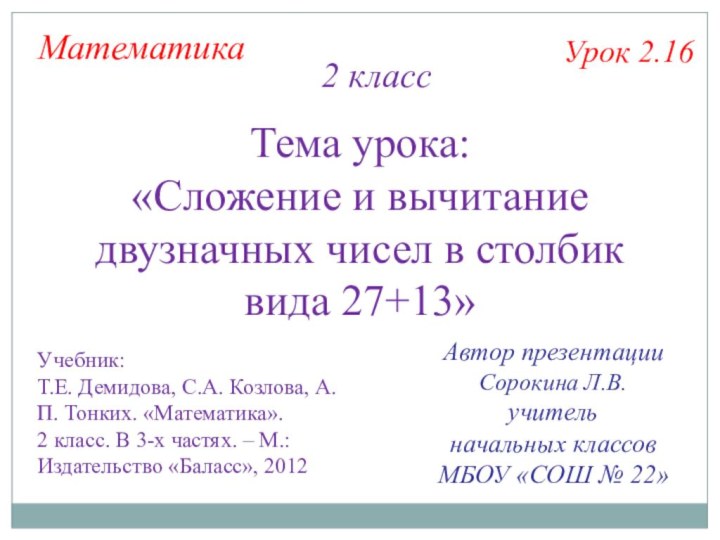 Математика

Урок 2.16

2 класс

Тема урока:
«Сложение и вычитание двузначных чисел в столбик вида 27+13»

Учебник:
Т.Е. Демидова, С.А. Козлова, А. П. Тонких. «Математика». 2 класс. В 3-х частях. – М.: Издательство «Баласс», 2012

Автор презентации
Сорокина Л.В.
учитель
начальных классов
МБОУ «СОШ № 22»